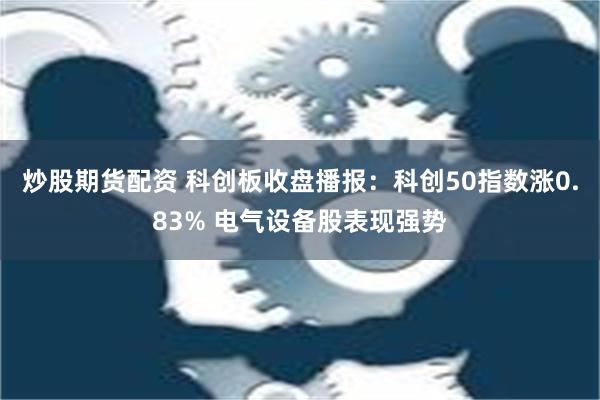 炒股期货配资 科创板收盘播报：科创50指数涨0.83% 电气设备股表现强势